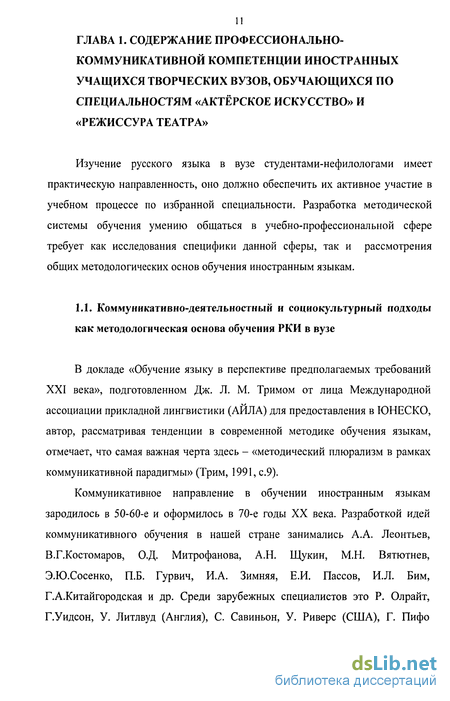 11

ГЛАВА 1. СОДЕРЖАНИЕ ПРОФЕССИОНАЛЬНО-КОММУНИКАТИВНОЙ КОМПЕТЕНЦИИ ИНОСТРАННЫХ УЧАЩИХСЯ ТВОРЧЕСКИХ ВУЗОВ, ОБУЧАЮЩИХСЯ ПО СПЕЦИАЛЬНОСТЯМ «АКТЁРСКОЕ ИСКУССТВО» И «РЕЖИССУРА ТЕАТРА»

Изучение русского языка в вузе студентами-нефилологами имеет практическую направленность, оно должно обеспечить их активное участие в учебном процессе по избранной специальности. Разработка методической системы обучения умению общаться в учебно-профессиональной сфере требует как исследования специфики данной сферы, так и рассмотрения общих методологических основ обучения иностранным языкам.

1.1. Коммуникативно-деятельностный и социокультурный подходы как методологическая основа обучения РКИ в вузе

В докладе «Обучение языку в перспективе предполагаемых требований XXI века», подготовленном Дж. Л. М. Тримом от лица Международной ассоциации прикладной лингвистики (АЙЛА) для предоставления в ЮНЕСКО, автор, рассматривая тенденции в современной методике обучения языкам, отмечает, что самая важная черта здесь – «методический плюрализм в рамках коммуникативной парадигмы» (Трим, 1991, с.9).

Коммуникативное направление в обучении иностранным языкам зародилось в 50-60-е и оформилось в 70-е годы XX века. Разработкой идей коммуникативного обучения в нашей стране занимались А.А. Леонтьев, В.Г.Костомаров, О.Д. Митрофанова, А.Н. Щукин, М.Н. Вятютнев, Э.Ю.Сосенко, П.Б. Гурвич, И.А. Зимняя, Е.И. Пассов, И.Л. Бим, Г.А.Китайгородская и др. Среди зарубежных специалистов это Р. Олрайт, Г.Уидсон, У. Литлвуд (Англия), С. Савиньон, У. Риверс (США), Г. Пифо

dsLib.net
библиотека диссертаций